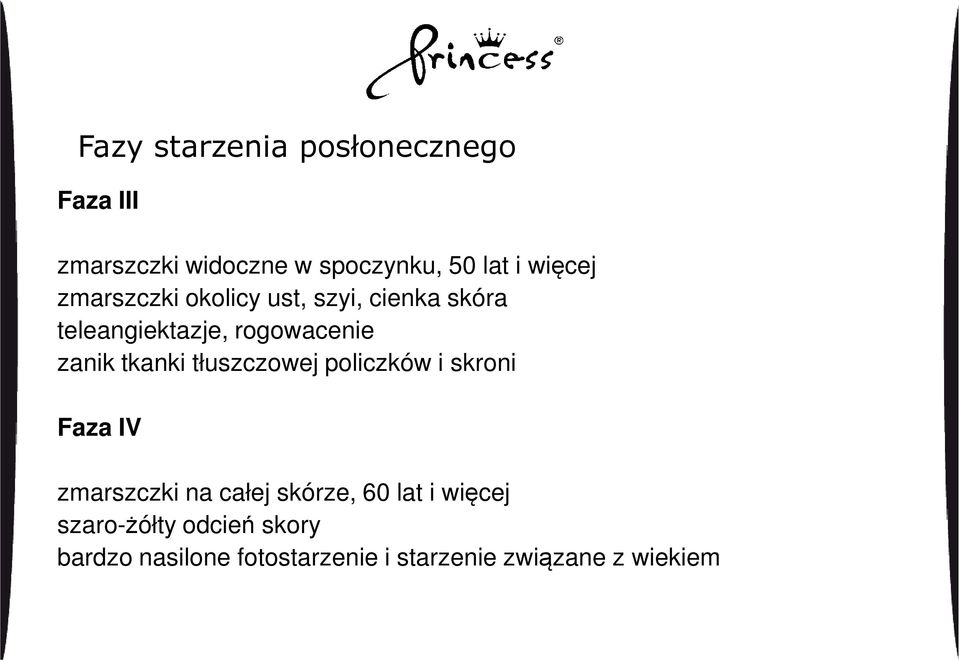 Princess®

Fazy starzenia posłonecznego

Faza III

zmarszczki widoczne w spoczynku, 50 lat i więcej
zmarszczki okolicy ust, szyi, cienka skóra
teleangiektazje, rogowacenie
zanik tkanki tłuszczowej policzków i skroni

Faza IV

zmarszczki na całej skórze, 60 lat i więcej
szaro-żółty odcień skory
bardzo nasilone fotostarzenie i starzenie związane z wiekiem